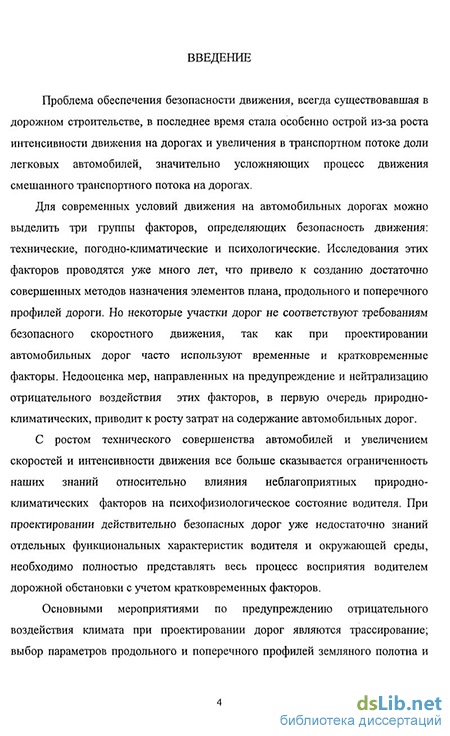 ВВЕДЕНИЕ

Проблема обеспечения безопасности движения, всегда существовавшая в дорожном строительстве, в последнее время стала особенно острой из-за роста интенсивности движения на дорогах и увеличения в транспортном потоке доли легковых автомобилей, значительно усложняющих процесс движения смешанного транспортного потока на дорогах.

Для современных условий движения на автомобильных дорогах можно выделить три группы факторов, определяющих безопасность движения: технические, погодно-климатические и психологические. Исследования этих факторов проводятся уже много лет, что привело к созданию достаточно совершенных методов назначения элементов плана, продольного и поперечного профилей дороги. Но некоторые участки дорог не соответствуют требованиям безопасного скоростного движения, так как при проектировании автомобильных дорог часто используют временные и кратковременные факторы. Недооценка мер, направленных на предупреждение и нейтрализацию отрицательного воздействия этих факторов, в первую очередь природно-климатических, приводит к росту затрат на содержание автомобильных дорог.

С ростом технического совершенства автомобилей и увеличением скоростей и интенсивности движения все больше сказывается ограниченность наших знаний относительно влияния неблагоприятных природно-климатических факторов на психофизиологическое состояние водителя. При проектировании действительно безопасных дорог уже недостаточно знаний отдельных функциональных характеристик водителя и окружающей среды, необходимо полностью представлять весь процесс восприятия водителем дорожной обстановки с учетом кратковременных факторов.

Основными мероприятиями по предупреждению отрицательного воздействия климата при проектировании дорог являются трассирование; выбор параметров продольного и поперечного профилей земляного полотна и

4

dsLib.net
библиотека диссертаций